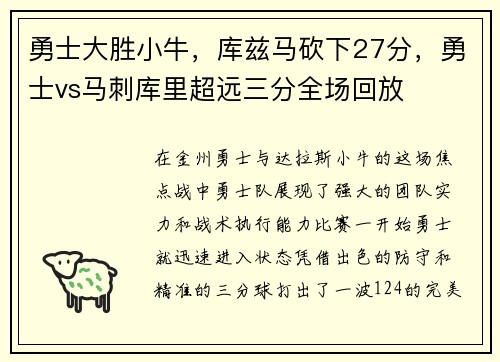 勇士大胜小牛，库兹马砍下27分，勇士vs马刺库里超远三分全场回放

在金州勇士与达拉斯小牛的这场焦点战中勇士队展现了强大的团队实力和战术执行能力比赛一开始勇士就迅速进入状态凭借出色的防守和精准的三分球打出了一波124的完美